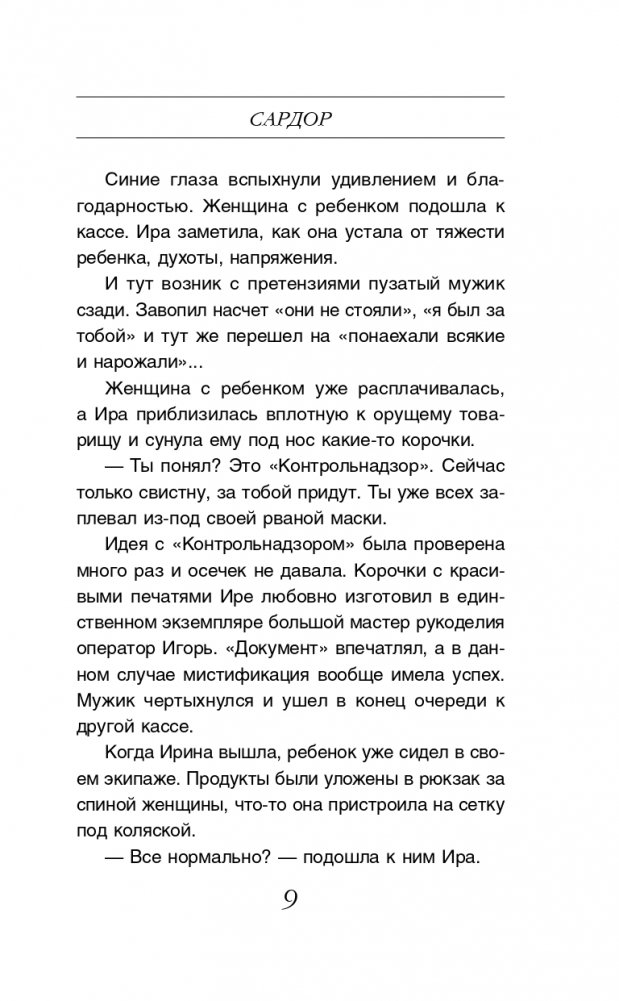 САРДОР

Синие глаза вспыхнули удивлением и благодарностью. Женщина с ребенком подошла к кассе. Ира заметила, как она устала от тяжести ребенка, духоты, напряжения.

И тут возник с претензиями пузатый мужик сзади. Завопил насчет «они не стояли», «я был за тобой» и тут же перешел на «понаехали всякие и нарожали»...

Женщина с ребенком уже расплачивалась, а Ира приблизилась вплотную к орущему товарищу и сунула ему под нос какие-то корочки.

— Ты понял? Это «Контрольнадзор». Сейчас только свистну, за тобой придут. Ты уже всех заплевал из-под своей рваной маски.

Идея с «Контрольнадзором» была проверена много раз и осечек не давала. Корочки с красивыми печатями Ире любовно изготовил в единственном экземпляре большой мастер рукоделия оператор Игорь. «Документ» впечатлял, а в данном случае мистификация вообще имела успех. Мужик чертыхнулся и ушел в конец очереди к другой кассе.

Когда Ирина вышла, ребенок уже сидел в своем экипаже. Продукты были уложены в рюкзак за спиной женщины, что-то она пристроила на сетку под коляской.

— Все нормально? — подошла к ним Ира.

9